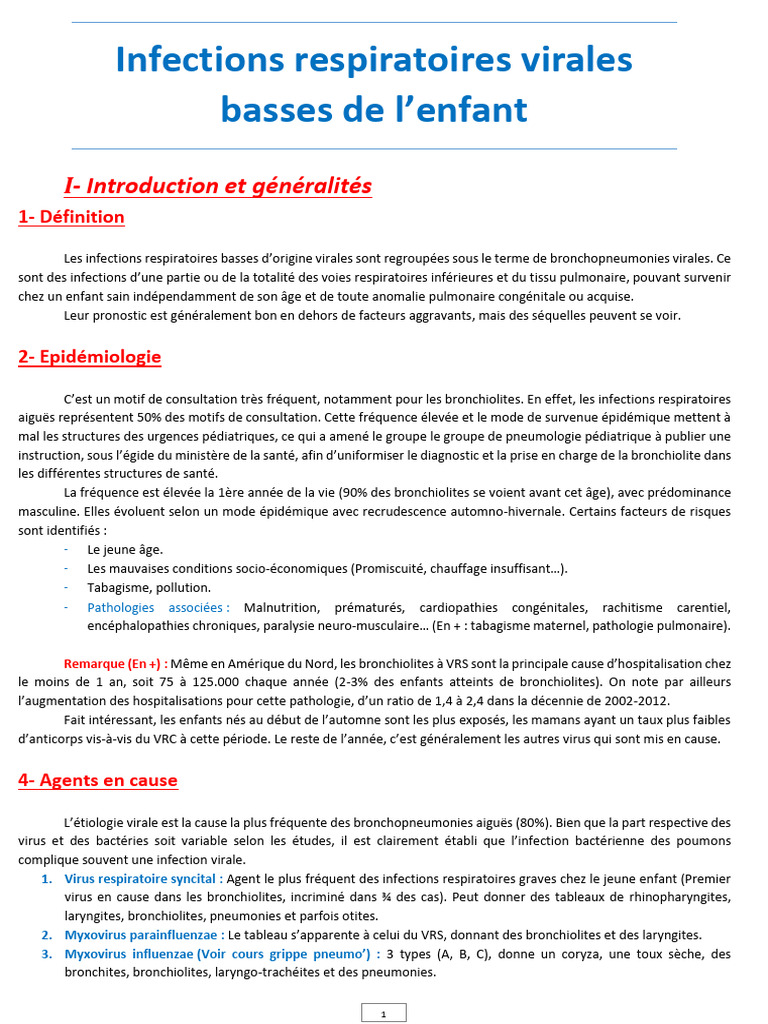 Infections respiratoires virales basses de l'enfant

I- Introduction et généralités

1- Définition

Les infections respiratoires basses d'origine virales sont regroupées sous le terme de bronchopneumonies virales. Ce sont des infections d'une partie ou de la totalité des voies respiratoires inférieures et du tissu pulmonaire, pouvant survenir chez un enfant sain indépendamment de son âge et de toute anomalie pulmonaire congénitale ou acquise.

Leur pronostic est généralement bon en dehors de facteurs aggravants, mais des séquelles peuvent se voir.

2- Epidémiologie

C'est un motif de consultation très fréquent, notamment pour les bronchiolites. En effet, les infections respiratoires aiguës représentent 50% des motifs de consultation. Cette fréquence élevée et le mode de survenue épidémique mettent à mal les structures des urgences pédiatriques, ce qui a amené le groupe le groupe de pneumologie pédiatrique à publier une instruction, sous l'égide du ministère de la santé, afin d'uniformiser le diagnostic et la prise en charge de la bronchiolite dans les différentes structures de santé.

La fréquence est élevée la 1ère année de la vie (90% des bronchiolites se voient avant cet âge), avec prédominance masculine. Elles évoluent selon un mode épidémique avec recrudescence automno-hivernale. Certains facteurs de risques sont identifiés :

- Le jeune âge.
- Les mauvaises conditions socio-économiques (Promiscuité, chauffage insuffisant…).
- Tabagisme, pollution.
- Pathologies associées : Malnutrition, prématurés, cardiopathies congénitales, rachitisme carentiel, encéphalopathies chroniques, paralysie neuro-musculaire… (En + : tabagisme maternel, pathologie pulmonaire).

Remarque (En +) : Même en Amérique du Nord, les bronchiolites à VRS sont la principale cause d'hospitalisation chez le moins de 1 an, soit 75 à 125.000 chaque année (2-3% des enfants atteints de bronchiolites). On note par ailleurs l'augmentation des hospitalisations pour cette pathologie, d'un ratio de 1,4 à 2,4 dans la décennie de 2002-2012.

Fait intéressant, les enfants nés au début de l'automne sont les plus exposés, les mamans ayant un taux plus faibles d'anticorps vis-à-vis du VRC à cette période. Le reste de l'année, c'est généralement les autres virus qui sont mis en cause.

4- Agents en cause

L'étiologie virale est la cause la plus fréquente des bronchopneumonies aiguës (80%). Bien que la part respective des virus et des bactéries soit variable selon les études, il est clairement établi que l'infection bactérienne des poumons complique souvent une infection virale.

1. Virus respiratoire syncital : Agent le plus fréquent des infections respiratoires graves chez le jeune enfant (Premier virus en cause dans les bronchiolites, incriminé dans ¾ des cas). Peut donner des tableaux de rhinopharyngites, laryngites, bronchiolites, pneumonies et parfois otites.
2. Myxovirus parainfluenzae : Le tableau s'apparente à celui du VRS, donnant des bronchiolites et des laryngites.
3. Myxovirus influenzae (Voir cours grippe pneumo') : 3 types (A, B, C), donne un coryza, une toux sèche, des bronchites, bronchiolites, laryngo-trachéites et des pneumonies.

1